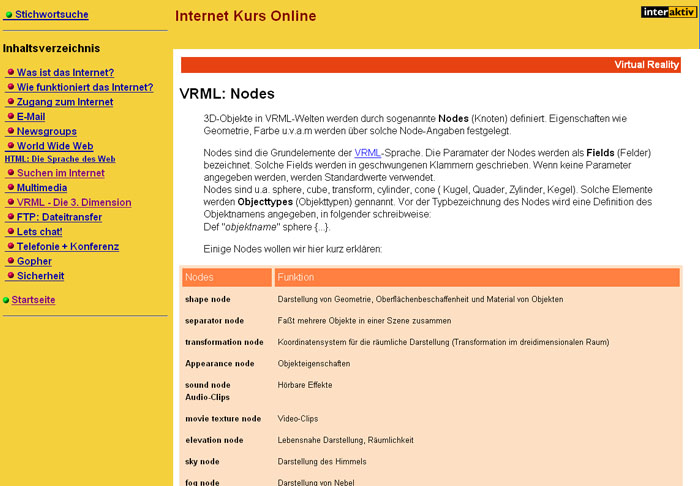 Stichwortsuche

Inhaltsverzeichnis

Was ist das Internet?
Wie funktioniert das Internet?
Zugang zum Internet
E-Mail
Newsgroups
World Wide Web
HTML: Die Sprache des Web
Suchen im Internet
Multimedia
VRML - Die 3. Dimension
FTP: Dateitransfer
Lets chat!
Telefonie + Konferenz
Gopher
Sicherheit

Startseite

Internet Kurs Online

interaktiv

Virtual Reality

VRML: Nodes

3D-Objekte in VRML-Welten werden durch sogenannte Nodes (Knoten) definiert. Eigenschaften wie Geometrie, Farbe u.v.a.m werden über solche Node-Angaben festgelegt.

Nodes sind die Grundelemente der VRML-Sprache. Die Paramater der Nodes werden als Fields (Felder) bezeichnet. Solche Fields werden in geschwungenen Klammern geschrieben. Wenn keine Parameter angegeben werden, werden Standardwerte verwendet.
Nodes sind u.a. sphere, cube, transform, cylinder, cone ( Kugel, Quader, Zylinder, Kegel). Solche Elemente werden Objecttypes (Objekttypen) gennannt. Vor der Typbezeichnung des Nodes wird eine Definition des Objektnamens angegeben, in folgender schreibweise:
Def "objektname" sphere {...}.

Einige Nodes wollen wir hier kurz erklären:

| Nodes | Funktion |
|---|---|
| shape node | Darstellung von Geometrie, Oberflächenbeschaffenheit und Material von Objekten |
| separator node | Faßt mehrere Objekte in einer Szene zusammen |
| transformation node | Koordinatensystem für die räumliche Darstellung (Transformation im dreidimensionalen Raum) |
| Appearance node | Objekteigenschaften |
| sound node Audio-Clips | Hörbare Effekte |
| movie texture node | Video-Clips |
| elevation node | Lebensnahe Darstellung, Räumlichkeit |
| sky node | Darstellung des Himmels |
| fog node | Darstellung von Nebel |